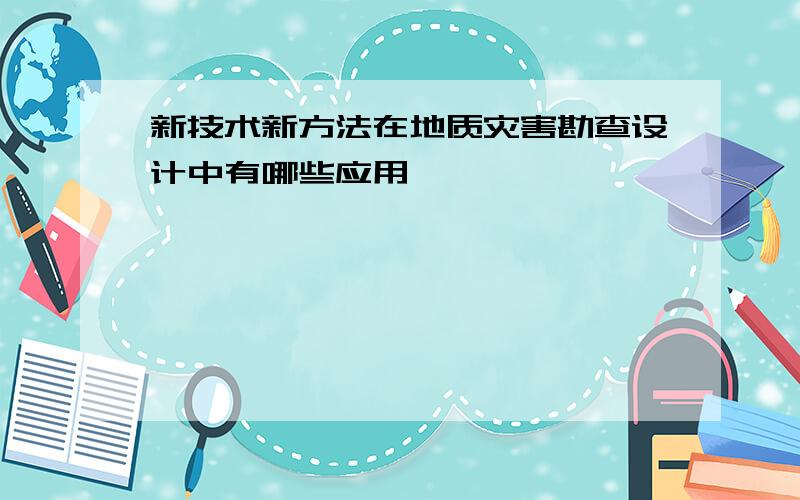 新技术新方法在地质灾害勘查设计中有哪些应用